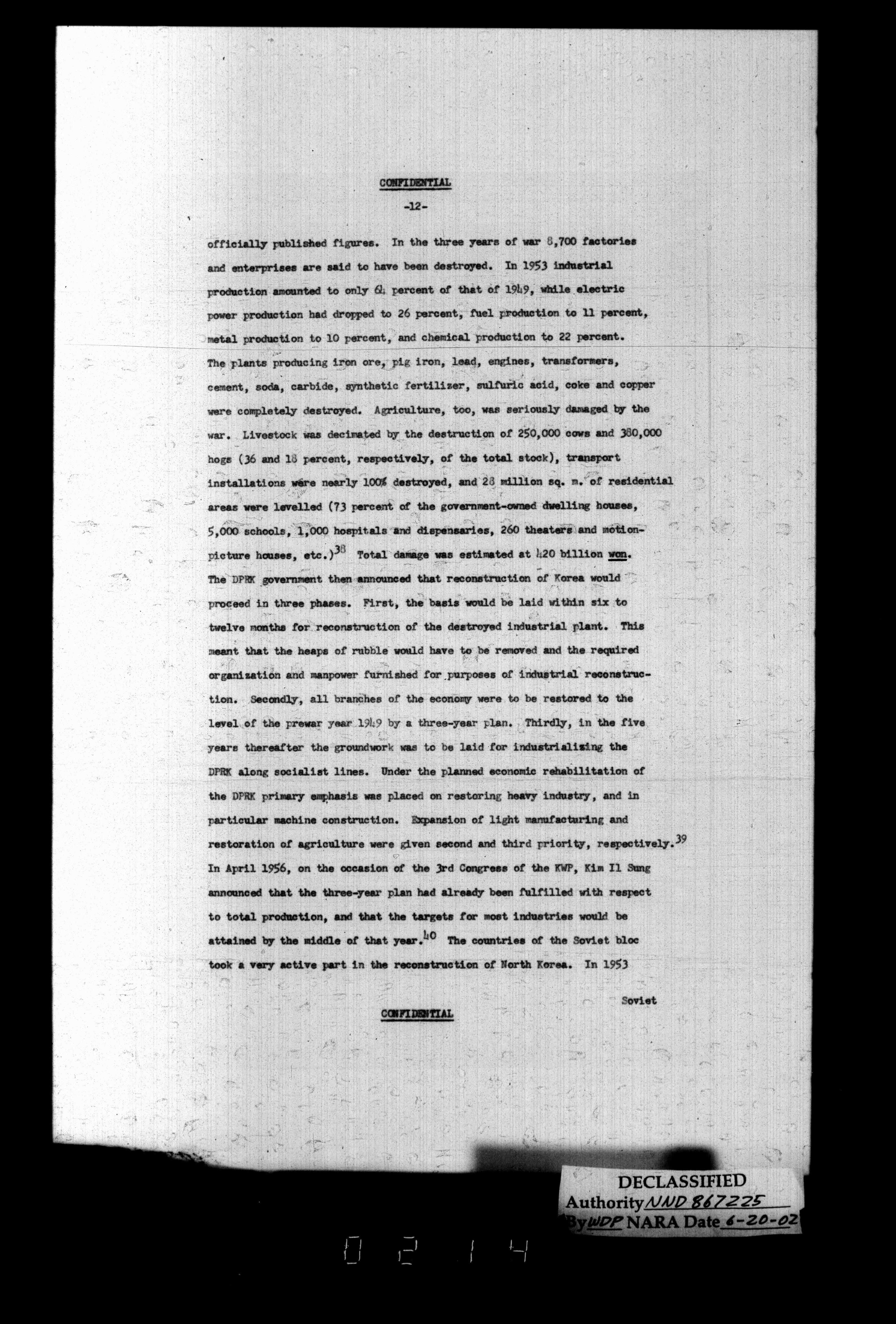 CONFIDENTIAL

-12-

officially published figures. In the three years of war 8,700 factories and enterprises are said to have been destroyed. In 1953 industrial production amounted to only 64 percent of that of 1949, while electric power production had dropped to 26 percent, fuel production to 11 percent, metal production to 10 percent, and chemical production to 22 percent. The plants producing iron ore, pig iron, lead, engines, transformers, cement, soda, carbide, synthetic fertilizer, sulfuric acid, coke and copper were completely destroyed. Agriculture, too, was seriously damaged by the war. Livestock was decimated by the destruction of 250,000 cows and 380,000 hogs (36 and 18 percent, respectively, of the total stock), transport installations were nearly 100% destroyed, and 28 million sq. m. of residential areas were levelled (73 percent of the government-owned dwelling houses, 5,000 schools, 1,000 hospitals and dispensaries, 260 theaters and motion-picture houses, etc.)$^{38}$ Total damage was estimated at 420 billion won. The DPRK government then announced that reconstruction of Korea would proceed in three phases. First, the basis would be laid within six to twelve months for reconstruction of the destroyed industrial plant. This meant that the heaps of rubble would have to be removed and the required organization and manpower furnished for purposes of industrial reconstruction. Secondly, all branches of the economy were to be restored to the level of the prewar year 1949 by a three-year plan. Thirdly, in the five years thereafter the groundwork was to be laid for industrializing the DPRK along socialist lines. Under the planned economic rehabilitation of the DPRK primary emphasis was placed on restoring heavy industry, and in particular machine construction. Expansion of light manufacturing and restoration of agriculture were given second and third priority, respectively.$^{39}$ In April 1956, on the occasion of the 3rd Congress of the KWP, Kim Il Sung announced that the three-year plan had already been fulfilled with respect to total production, and that the targets for most industries would be attained by the middle of that year.$^{40}$ The countries of the Soviet bloc took a very active part in the reconstruction of North Korea. In 1953

Soviet

CONFIDENTIAL

DECLASSIFIED
Authority NND 867225
By WDP NARA Date 6-20-02

0214